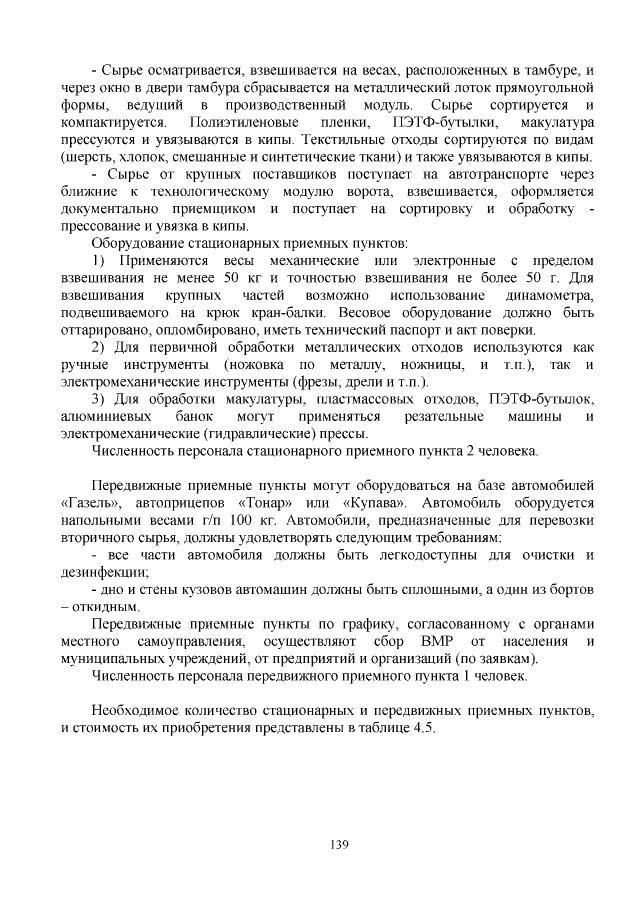 - Сырье осматривается, взвешивается на весах, расположенных в тамбуре, и через окно в двери тамбура сбрасывается на металлический лоток прямоугольной формы, ведущий в производственный модуль. Сырье сортируется и компактируется. Полиэтиленовые пленки, ПЭТФ-бутылки, макулатура прессуются и увязываются в кипы. Текстильные отходы сортируются по видам (шерсть, хлопок, смешанные и синтетические ткани) и также увязываются в кипы.

- Сырье от крупных поставщиков поступает на автотранспорте через ближние к технологическому модулю ворота, взвешивается, оформляется документально приемщиком и поступает на сортировку и обработку - прессование и увязка в кипы.

Оборудование стационарных приемных пунктов:

1) Применяются весы механические или электронные с пределом взвешивания не менее 50 кг и точностью взвешивания не более 50 г. Для взвешивания крупных частей возможно использование динамометра, подвешиваемого на крюк кран-балки. Весовое оборудование должно быть оттарировано, опломбировано, иметь технический паспорт и акт поверки.

2) Для первичной обработки металлических отходов используются как ручные инструменты (ножовка по металлу, ножницы, и т.п.), так и электромеханические инструменты (фрезы, дрели и т.п.).

3) Для обработки макулатуры, пластмассовых отходов, ПЭТФ-бутылок, алюминиевых банок могут применяться резательные машины и электромеханические (гидравлические) прессы.

Численность персонала стационарного приемного пункта 2 человека.

Передвижные приемные пункты могут оборудоваться на базе автомобилей «Газель», автоприцепов «Тонар» или «Купава». Автомобиль оборудуется напольными весами г/п 100 кг. Автомобили, предназначенные для перевозки вторичного сырья, должны удовлетворять следующим требованиям:

- все части автомобиля должны быть легкодоступны для очистки и дезинфекции;

- дно и стены кузовов автомашин должны быть сплошными, а один из бортов – откидным.

Передвижные приемные пункты по графику, согласованному с органами местного самоуправления, осуществляют сбор ВМР от населения и муниципальных учреждений, от предприятий и организаций (по заявкам).

Численность персонала передвижного приемного пункта 1 человек.

Необходимое количество стационарных и передвижных приемных пунктов, и стоимость их приобретения представлены в таблице 4.5.

139